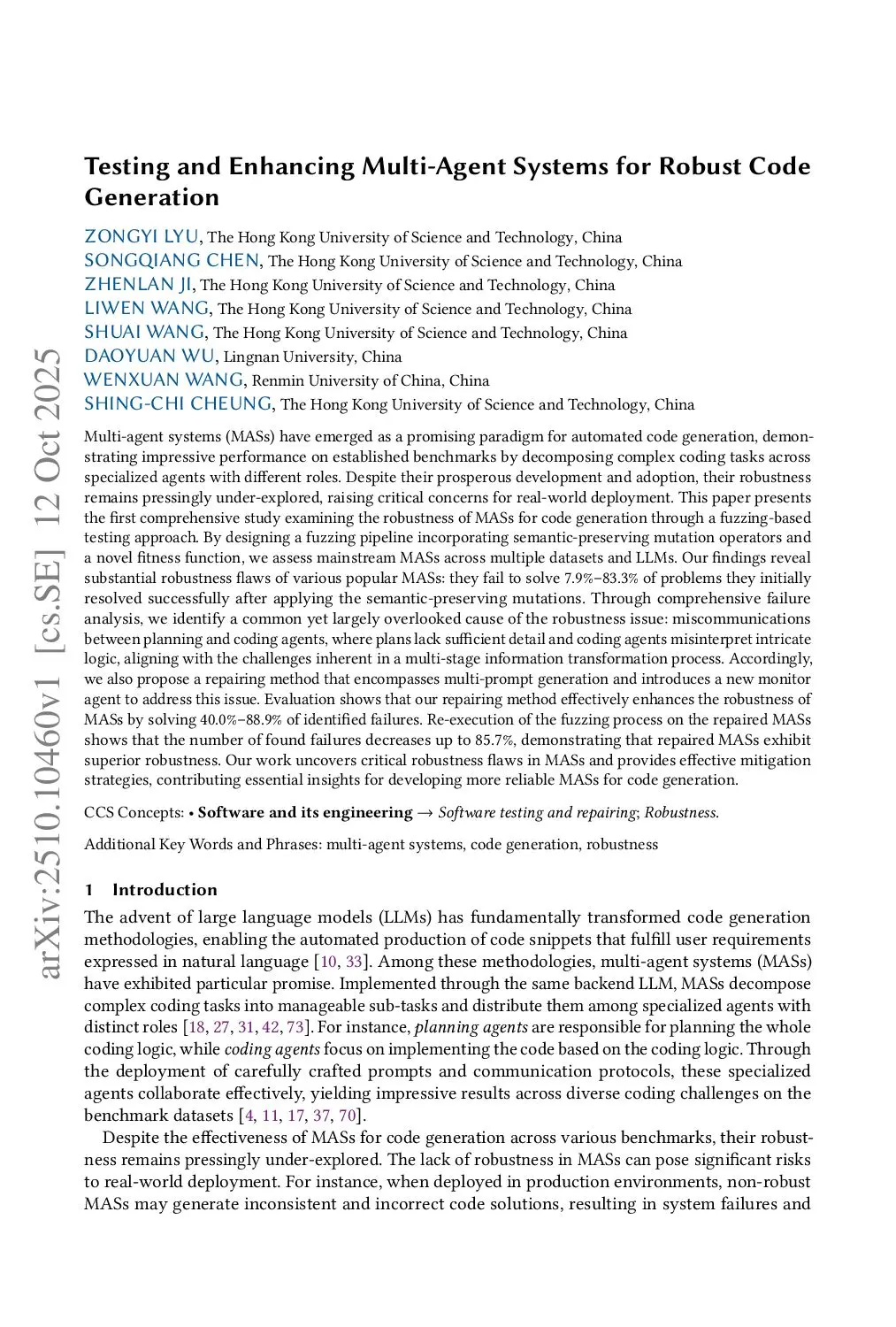 arXiv:2510.10460v1 [cs.SE] 12 Oct 2025

Testing and Enhancing Multi-Agent Systems for Robust Code Generation

ZONGYI LYU, The Hong Kong University of Science and Technology, China
SONGQIANG CHEN, The Hong Kong University of Science and Technology, China
ZHENLAN JI, The Hong Kong University of Science and Technology, China
LIWEN WANG, The Hong Kong University of Science and Technology, China
SHUAI WANG, The Hong Kong University of Science and Technology, China
DAOYUAN WU, Lingnan University, China
WENXUAN WANG, Renmin University of China, China
SHING-CHI CHEUNG, The Hong Kong University of Science and Technology, China

Multi-agent systems (MASs) have emerged as a promising paradigm for automated code generation, demonstrating impressive performance on established benchmarks by decomposing complex coding tasks across specialized agents with different roles. Despite their prosperous development and adoption, their robustness remains pressingly under-explored, raising critical concerns for real-world deployment. This paper presents the first comprehensive study examining the robustness of MASs for code generation through a fuzzing-based testing approach. By designing a fuzzing pipeline incorporating semantic-preserving mutation operators and a novel fitness function, we assess mainstream MASs across multiple datasets and LLMs. Our findings reveal substantial robustness flaws of various popular MASs: they fail to solve 7.9%–83.3% of problems they initially resolved successfully after applying the semantic-preserving mutations. Through comprehensive failure analysis, we identify a common yet largely overlooked cause of the robustness issue: miscommunications between planning and coding agents, where plans lack sufficient detail and coding agents misinterpret intricate logic, aligning with the challenges inherent in a multi-stage information transformation process. Accordingly, we also propose a repairing method that encompasses multi-prompt generation and introduces a new monitor agent to address this issue. Evaluation shows that our repairing method effectively enhances the robustness of MASs by solving 40.0%–88.9% of identified failures. Re-execution of the fuzzing process on the repaired MASs shows that the number of found failures decreases up to 85.7%, demonstrating that repaired MASs exhibit superior robustness. Our work uncovers critical robustness flaws in MASs and provides effective mitigation strategies, contributing essential insights for developing more reliable MASs for code generation.

CCS Concepts: • Software and its engineering → Software testing and repairing; Robustness.

Additional Key Words and Phrases: multi-agent systems, code generation, robustness

1 Introduction

The advent of large language models (LLMs) has fundamentally transformed code generation methodologies, enabling the automated production of code snippets that fulfill user requirements expressed in natural language [10, 33]. Among these methodologies, multi-agent systems (MASs) have exhibited particular promise. Implemented through the same backend LLM, MASs decompose complex coding tasks into manageable sub-tasks and distribute them among specialized agents with distinct roles [18, 27, 31, 42, 73]. For instance, planning agents are responsible for planning the whole coding logic, while coding agents focus on implementing the code based on the coding logic. Through the deployment of carefully crafted prompts and communication protocols, these specialized agents collaborate effectively, yielding impressive results across diverse coding challenges on the benchmark datasets [4, 11, 17, 37, 70].

Despite the effectiveness of MASs for code generation across various benchmarks, their robustness remains pressingly under-explored. The lack of robustness in MASs can pose significant risks to real-world deployment. For instance, when deployed in production environments, non-robust MASs may generate inconsistent and incorrect code solutions, resulting in system failures and